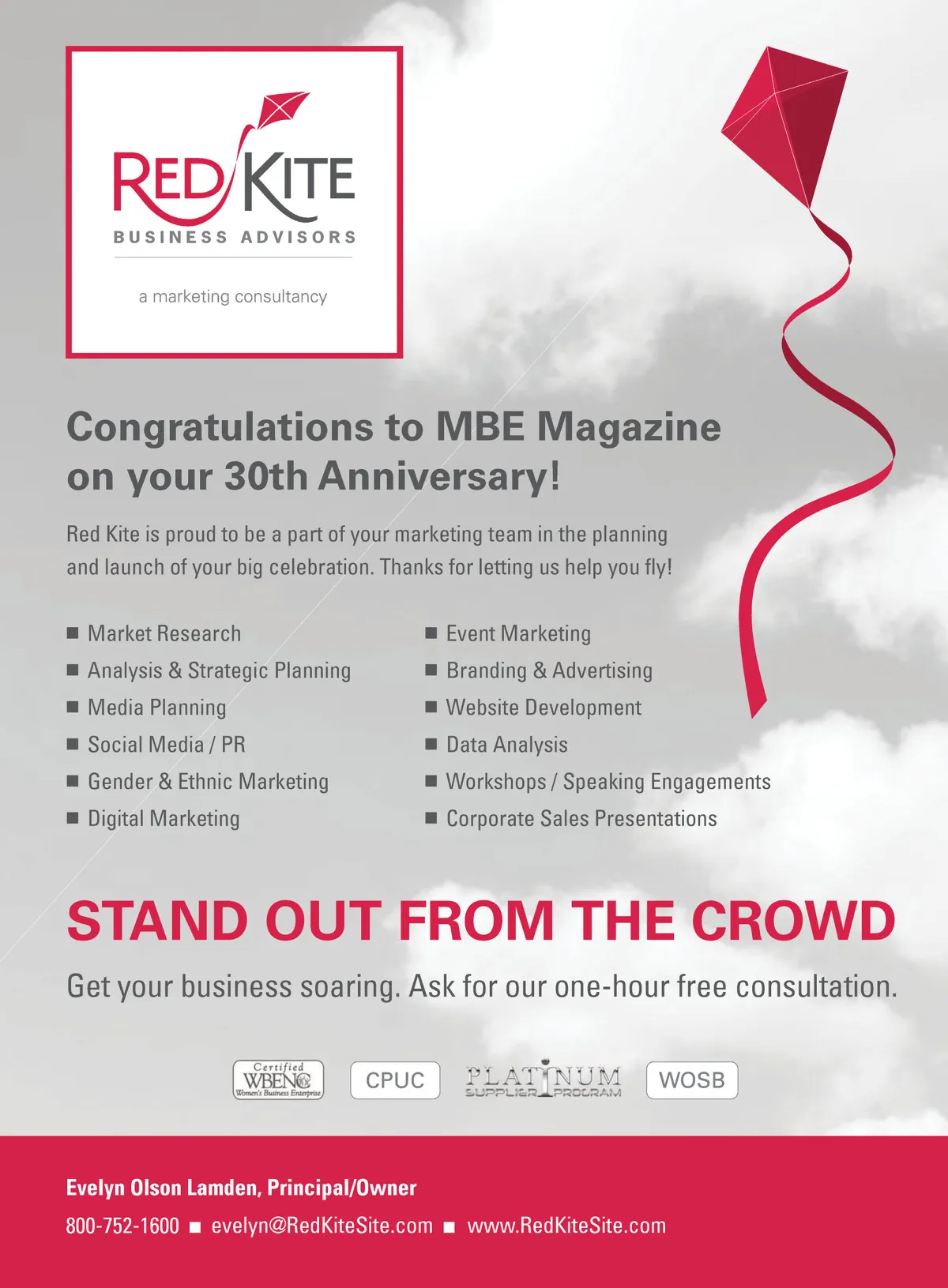 RED KITE
BUSINESS ADVISORS
a marketing consultancy

Congratulations to MBE Magazine on your 30th Anniversary!

Red Kite is proud to be a part of your marketing team in the planning and launch of your big celebration. Thanks for letting us help you fly!

■ Market Research
■ Analysis & Strategic Planning
■ Media Planning
■ Social Media / PR
■ Gender & Ethnic Marketing
■ Digital Marketing

■ Event Marketing
■ Branding & Advertising
■ Website Development
■ Data Analysis
■ Workshops / Speaking Engagements
■ Corporate Sales Presentations

STAND OUT FROM THE CROWD

Get your business soaring. Ask for our one-hour free consultation.

Certified WBENC Women's Business Enterprise
CPUC
PLATINUM SUPPLIER PROGRAM
WOSB

Evelyn Olson Lamden, Principal/Owner
800-752-1600 ■ evelyn@RedKiteSite.com ■ www.RedKiteSite.com